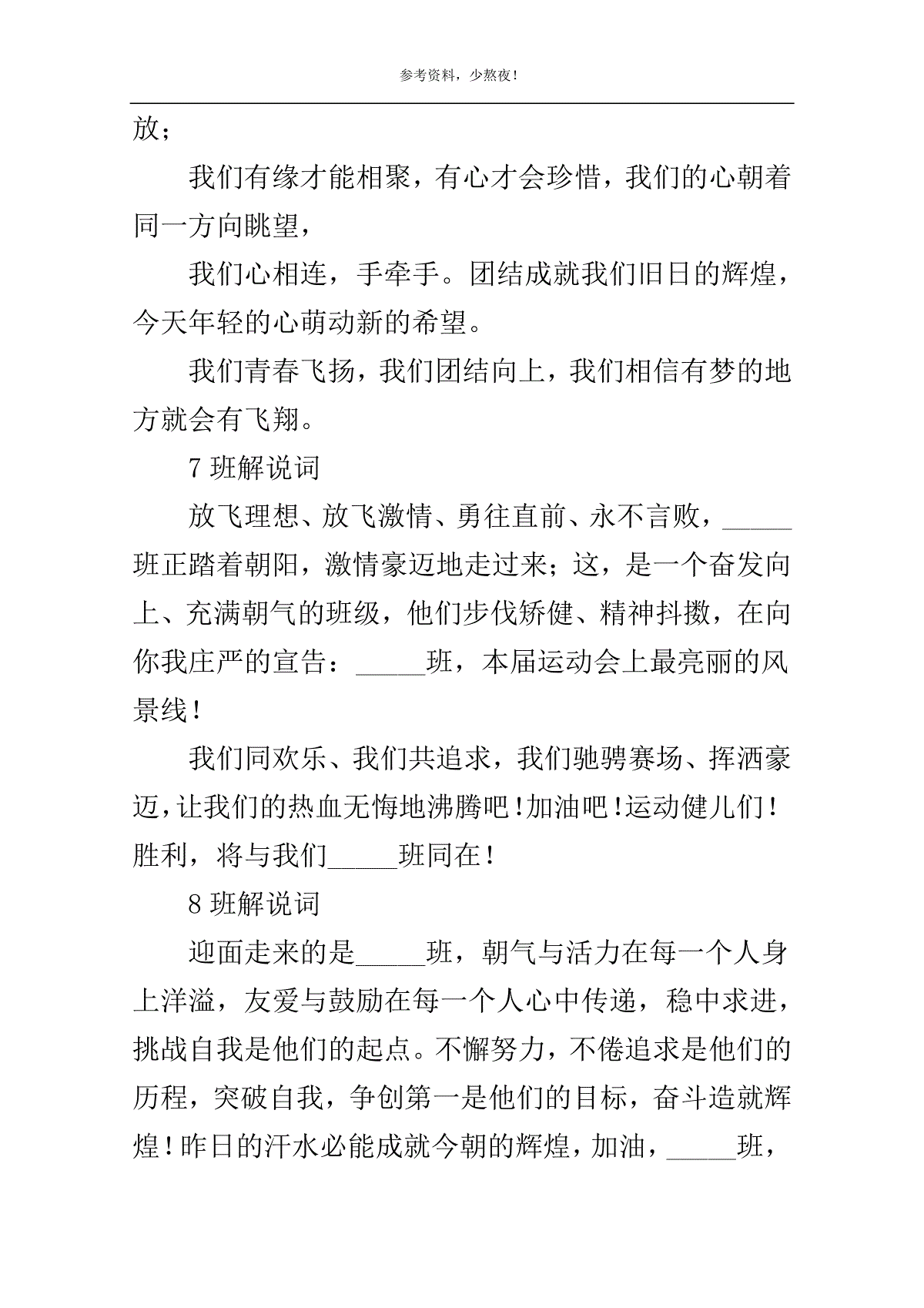 参考资料，少熬夜！

放；

我们有缘才能相聚，有心才会珍惜，我们的心朝着同一方向眺望，

我们心相连，手牵手。团结成就我们旧日的辉煌，今天年轻的心萌动新的希望。

我们青春飞扬，我们团结向上，我们相信有梦的地方就会有飞翔。

7 班解说词

放飞理想、放飞激情、勇往直前、永不言败，_____班正踏着朝阳，激情豪迈地走过来；这，是一个奋发向上、充满朝气的班级，他们步伐矫健、精神抖擞，在向你我庄严的宣告：_____班，本届运动会上最亮丽的风景线！

我们同欢乐、我们共追求，我们驰骋赛场、挥洒豪迈，让我们的热血无悔地沸腾吧！加油吧！运动健儿们！胜利，将与我们_____班同在！

8 班解说词

迎面走来的是_____班，朝气与活力在每一个人身上洋溢，友爱与鼓励在每一个人心中传递，稳中求进，挑战自我是他们的起点。不懈努力，不倦追求是他们的历程，突破自我，争创第一是他们的目标，奋斗造就辉煌！昨日的汗水必能成就今朝的辉煌，加油，_____班，